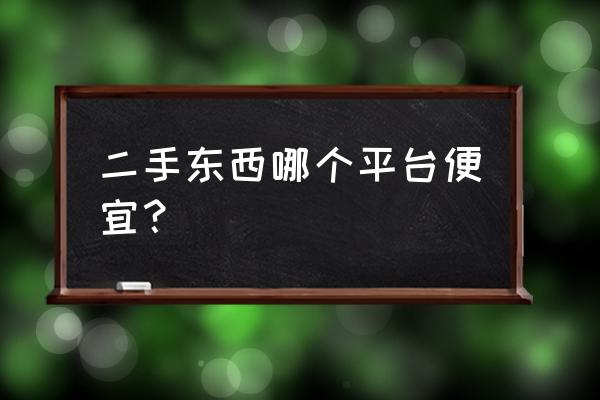 二手东西哪个平台便宜？